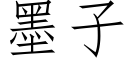 墨子